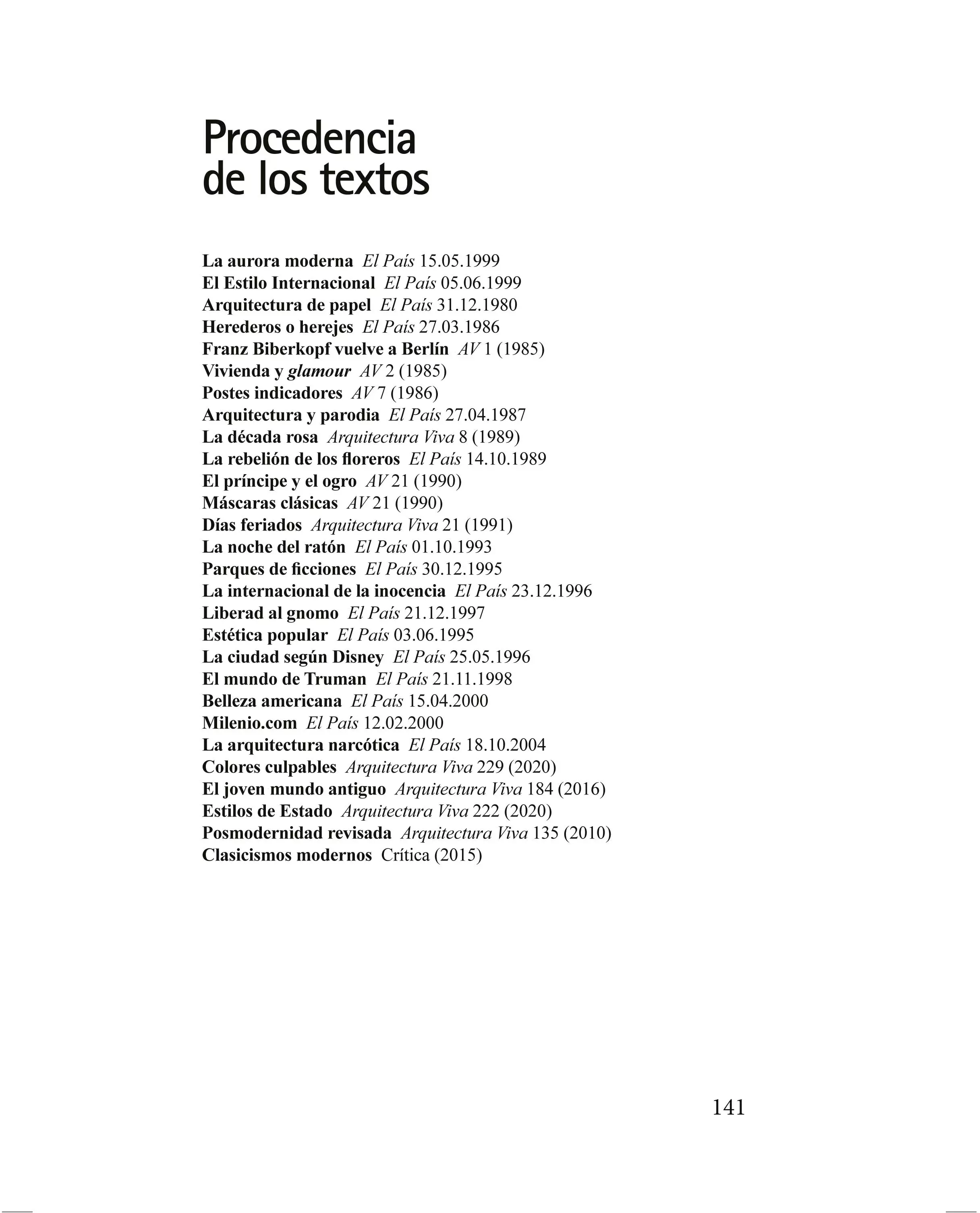 Procedencia de los textos

La aurora moderna El País 15.05.1999
El Estilo Internacional El País 05.06.1999
Arquitectura de papel El País 31.12.1980
Herederos o herejes El País 27.03.1986
Franz Biberkopf vuelve a Berlín AV 1 (1985)
Vivienda y glamour AV 2 (1985)
Postes indicadores AV 7 (1986)
Arquitectura y parodia El País 27.04.1987
La década rosa Arquitectura Viva 8 (1989)
La rebelión de los floreros El País 14.10.1989
El príncipe y el ogro AV 21 (1990)
Máscaras clásicas AV 21 (1990)
Días feriados Arquitectura Viva 21 (1991)
La noche del ratón El País 01.10.1993
Parques de ficciones El País 30.12.1995
La internacional de la inocencia El País 23.12.1996
Liberad al gnomo El País 21.12.1997
Estética popular El País 03.06.1995
La ciudad según Disney El País 25.05.1996
El mundo de Truman El País 21.11.1998
Belleza americana El País 15.04.2000
Milenio.com El País 12.02.2000
La arquitectura narcótica El País 18.10.2004
Colores culpables Arquitectura Viva 229 (2020)
El joven mundo antiguo Arquitectura Viva 184 (2016)
Estilos de Estado Arquitectura Viva 222 (2020)
Posmodernidad revisada Arquitectura Viva 135 (2010)
Clasicismos modernos Crítica (2015)

141